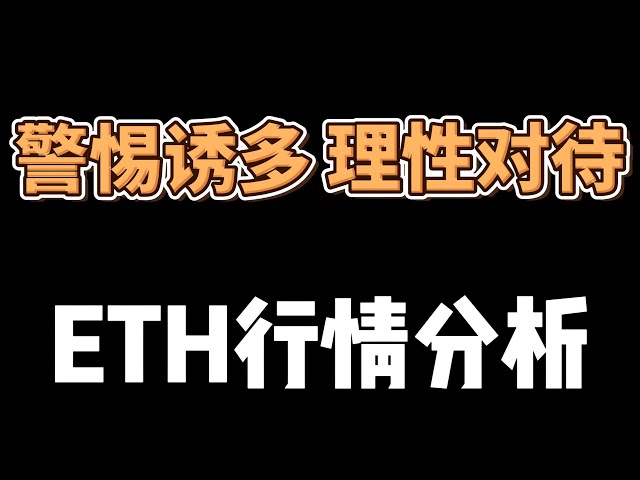 警惕诱多 理性对待

ETH行情分析